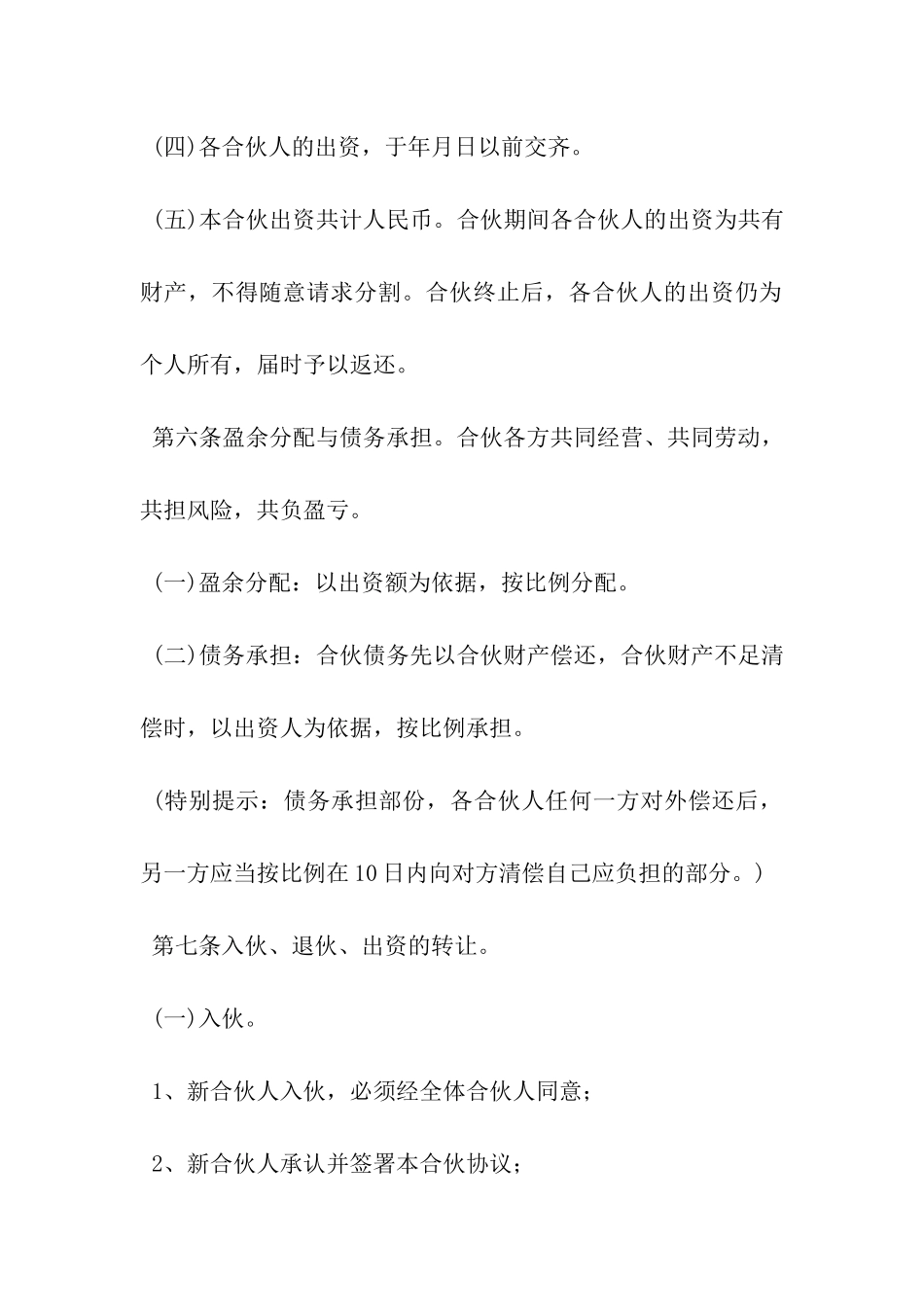 (四)各合伙人的出资，于年月日以前交齐。

(五)本合伙出资共计人民币。合伙期间各合伙人的出资为共有财产，不得随意请求分割。合伙终止后，各合伙人的出资仍为个人所有，届时予以返还。

第六条盈余分配与债务承担。合伙各方共同经营、共同劳动，共担风险，共负盈亏。

(一)盈余分配：以出资额为依据，按比例分配。

(二)债务承担：合伙债务先以合伙财产偿还，合伙财产不足清偿时，以出资人为依据，按比例承担。

(特别提示：债务承担部份，各合伙人任何一方对外偿还后，另一方应当按比例在10日内向对方清偿自己应负担的部分。)

第七条入伙、退伙、出资的转让。

(一)入伙。

1、新合伙人入伙，必须经全体合伙人同意；

2、新合伙人承认并签署本合伙协议；